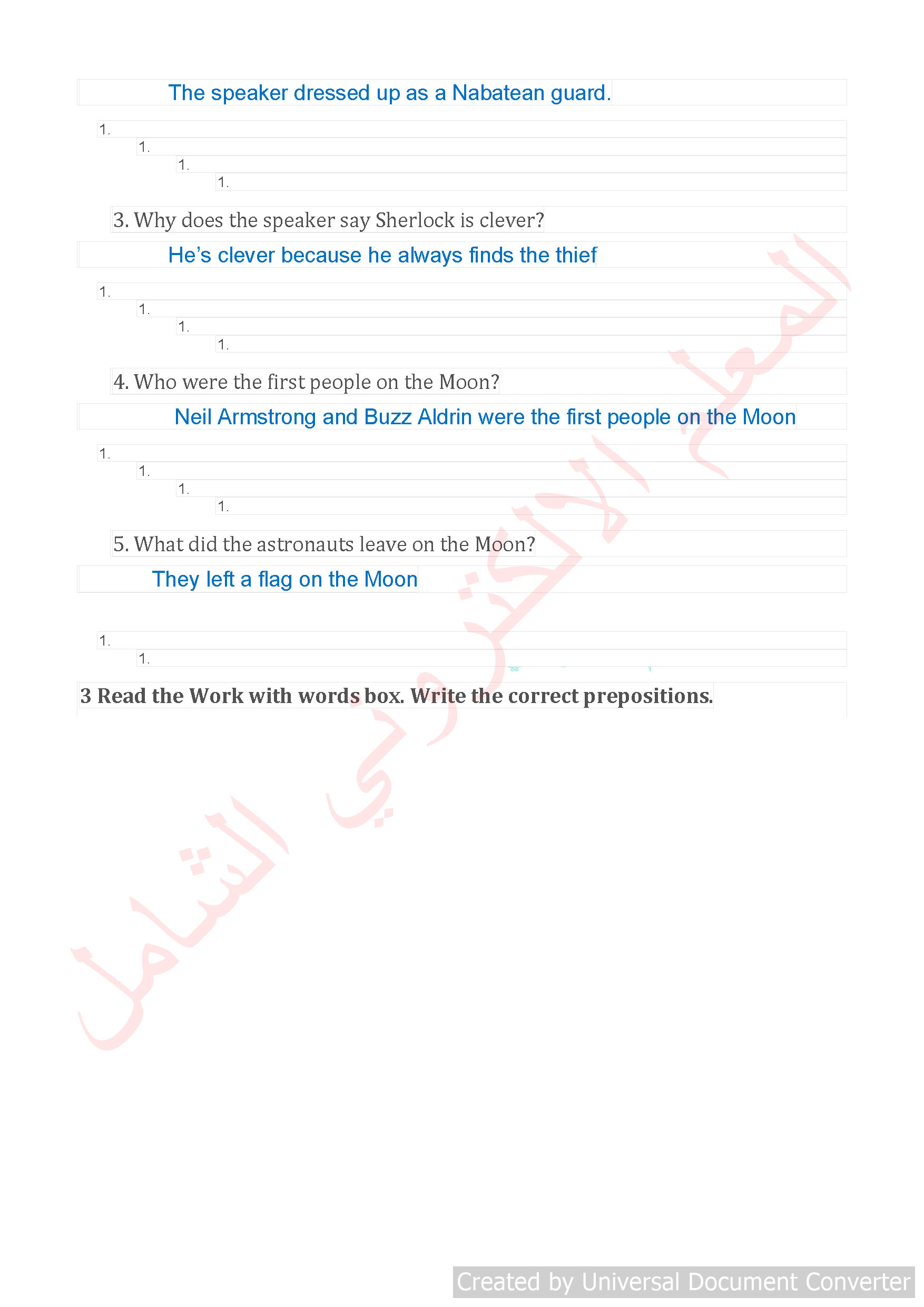 The speaker dressed up as a Nabatean guard.

1.
1.
1.
1.

3. Why does the speaker say Sherlock is clever?

He's clever because he always finds the thief

1.
1.
1.
1.

4. Who were the first people on the Moon?

Neil Armstrong and Buzz Aldrin were the first people on the Moon

1.
1.
1.
1.

5. What did the astronauts leave on the Moon?

They left a flag on the Moon

1.
1.

3 Read the Work with words box. Write the correct prepositions.

المعلم الالكتروني الشامل

Created by Universal Document Converter